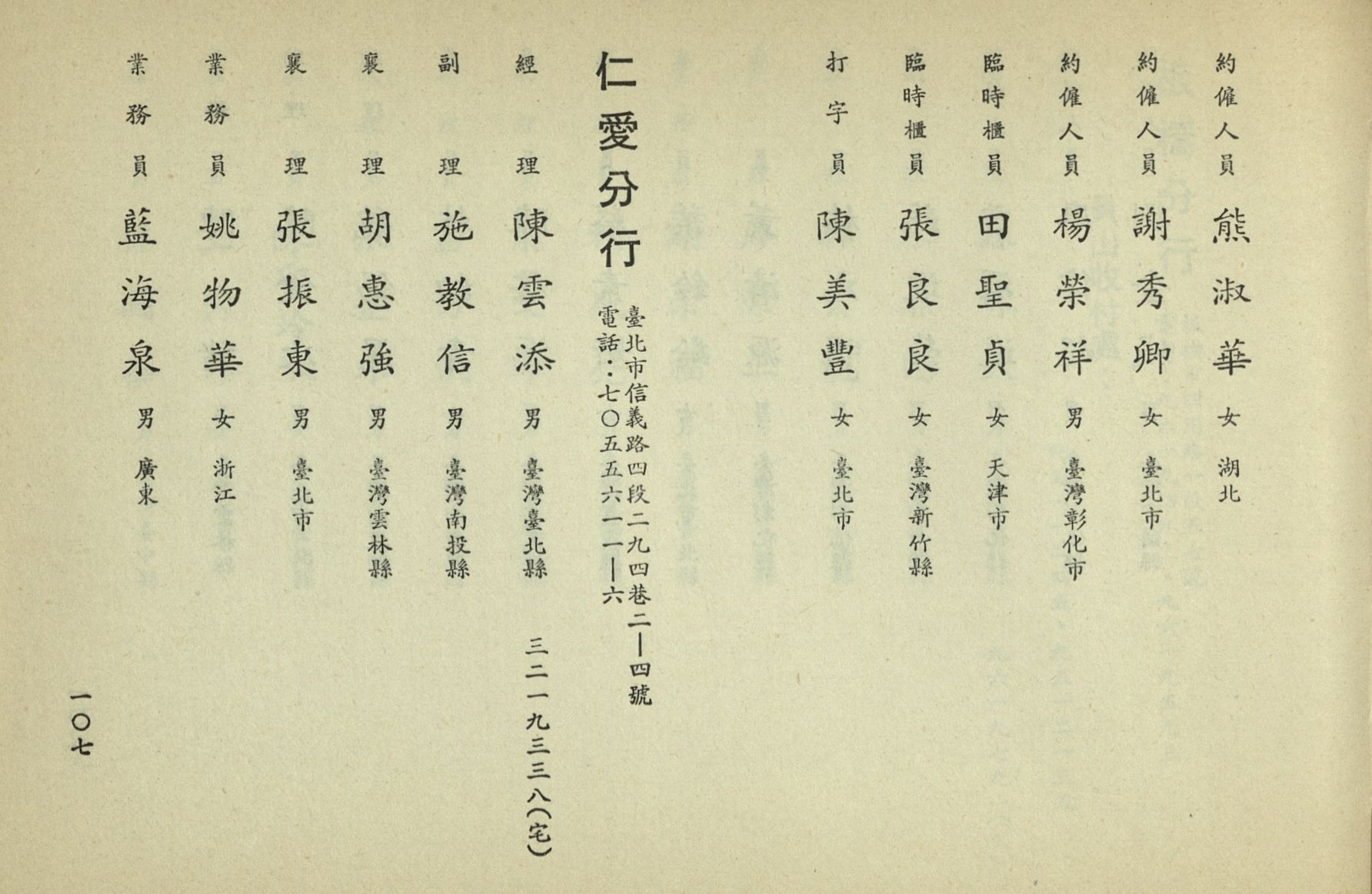 約僱人員　熊淑華　女　湖北
約僱人員　謝秀卿　女　臺北市
約僱人員　楊榮祥　男　臺灣彰化市
臨時櫃員　田聖貞　女　天津市
臨時櫃員　張良良　女　臺灣新竹縣
打字員　陳美豐　女　臺北市

仁愛分行
臺北市信義路四段二九四巷二—四號
電話：七〇五五六一一—六

經理　陳雲添　男　臺灣臺北縣　三二一九三三八(宅)
副理　施教信　男　臺灣南投縣
襄理　胡惠強　男　臺灣雲林縣
襄理　張振東　男　臺北市
業務員　姚物華　女　浙江
業務員　藍海泉　男　廣東

一〇七